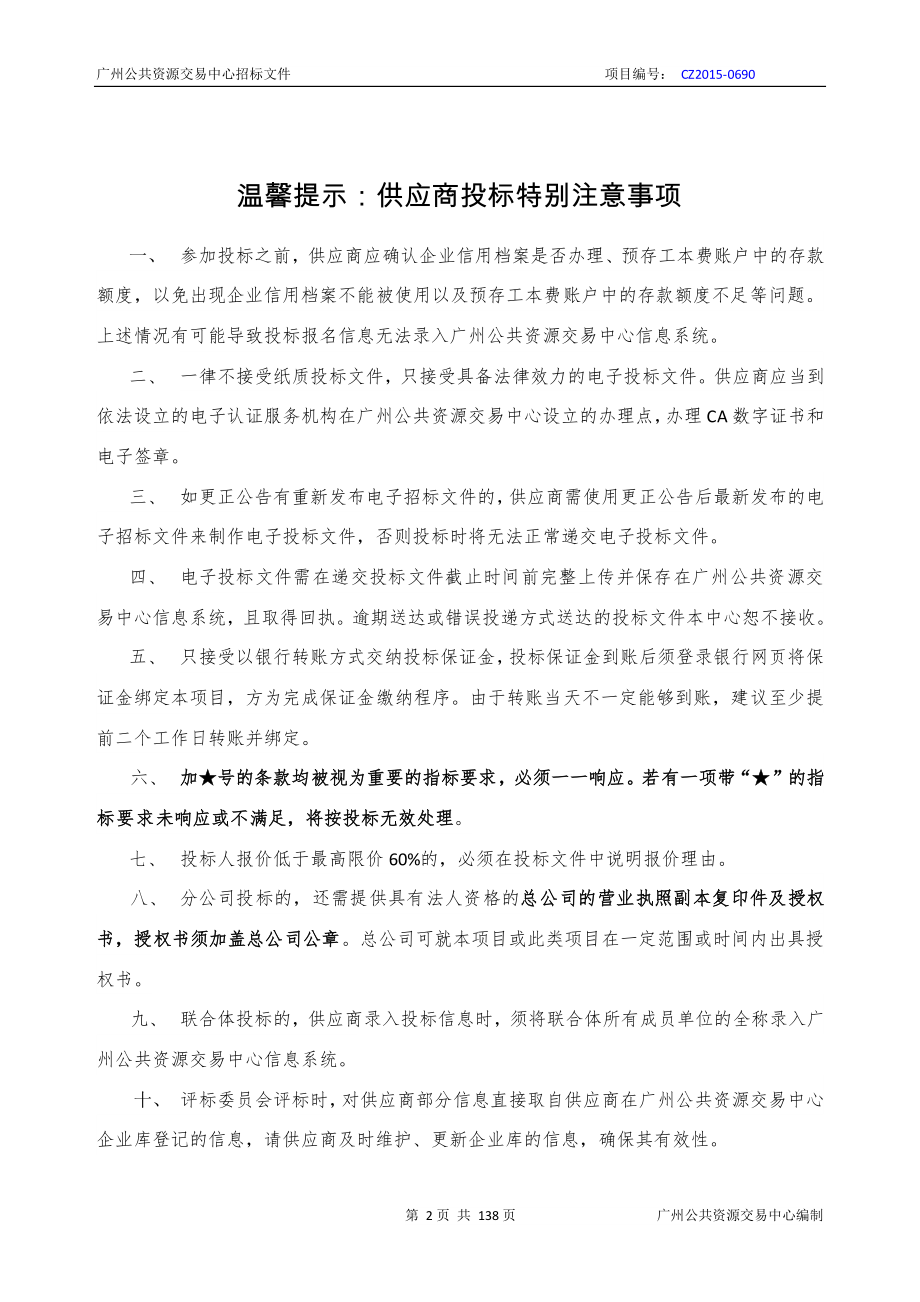 广州公共资源交易中心招标文件 项目编号： CZ2015-0690

温馨提示：供应商投标特别注意事项

一、 参加投标之前，供应商应确认企业信用档案是否办理、预存工本费账户中的存款额度，以免出现企业信用档案不能被使用以及预存工本费账户中的存款额度不足等问题。上述情况有可能导致投标报名信息无法录入广州公共资源交易中心信息系统。

二、 一律不接受纸质投标文件，只接受具备法律效力的电子投标文件。供应商应当到依法设立的电子认证服务机构在广州公共资源交易中心设立的办理点，办理 CA 数字证书和电子签章。

三、 如更正公告有重新发布电子招标文件的，供应商需使用更正公告后最新发布的电子招标文件来制作电子投标文件，否则投标时将无法正常递交电子投标文件。

四、 电子投标文件需在递交投标文件截止时间前完整上传并保存在广州公共资源交易中心信息系统，且取得回执。逾期送达或错误投递方式送达的投标文件本中心恕不接收。

五、 只接受以银行转账方式交纳投标保证金，投标保证金到账后须登录银行网页将保证金绑定本项目，方为完成保证金缴纳程序。由于转账当天不一定能够到账，建议至少提前二个工作日转账并绑定。

六、 加★号的条款均被视为重要的指标要求，必须一一响应。若有一项带“★”的指标要求未响应或不满足，将按投标无效处理。

七、 投标人报价低于最高限价 60%的，必须在投标文件中说明报价理由。

八、 分公司投标的，还需提供具有法人资格的总公司的营业执照副本复印件及授权书，授权书须加盖总公司公章。总公司可就本项目或此类项目在一定范围或时间内出具授权书。

九、 联合体投标的，供应商录入投标信息时，须将联合体所有成员单位的全称录入广州公共资源交易中心信息系统。

十、 评标委员会评标时，对供应商部分信息直接取自供应商在广州公共资源交易中心企业库登记的信息，请供应商及时维护、更新企业库的信息，确保其有效性。

第 2 页 共 138 页 广州公共资源交易中心编制